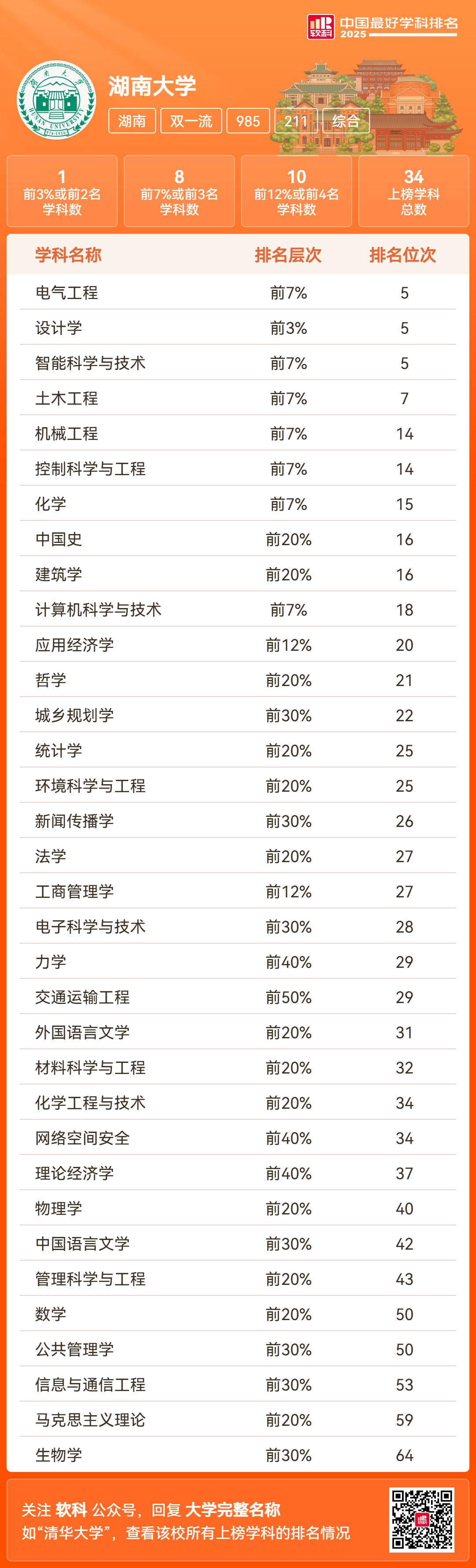 软科 中国最好学科排名 2025

湖南大学

湖南 双一流 985 211 综合

1
前3%或前2名
学科数

8
前7%或前3名
学科数

10
前12%或前4名
学科数

34
上榜学科
总数

| 学科名称 | 排名层次 | 排名位次 |
|---|---|---|
| 电气工程 | 前7% | 5 |
| 设计学 | 前3% | 5 |
| 智能科学与技术 | 前7% | 5 |
| 土木工程 | 前7% | 7 |
| 机械工程 | 前7% | 14 |
| 控制科学与工程 | 前7% | 14 |
| 化学 | 前7% | 15 |
| 中国史 | 前20% | 16 |
| 建筑学 | 前20% | 16 |
| 计算机科学与技术 | 前7% | 18 |
| 应用经济学 | 前12% | 20 |
| 哲学 | 前20% | 21 |
| 城乡规划学 | 前30% | 22 |
| 统计学 | 前20% | 25 |
| 环境科学与工程 | 前20% | 25 |
| 新闻传播学 | 前30% | 26 |
| 法学 | 前20% | 27 |
| 工商管理学 | 前12% | 27 |
| 电子科学与技术 | 前30% | 28 |
| 力学 | 前40% | 29 |
| 交通运输工程 | 前50% | 29 |
| 外国语言文学 | 前20% | 31 |
| 材料科学与工程 | 前20% | 32 |
| 化学工程与技术 | 前20% | 34 |
| 网络空间安全 | 前40% | 34 |
| 理论经济学 | 前40% | 37 |
| 物理学 | 前20% | 40 |
| 中国语言文学 | 前30% | 42 |
| 管理科学与工程 | 前20% | 43 |
| 数学 | 前20% | 50 |
| 公共管理学 | 前30% | 50 |
| 信息与通信工程 | 前30% | 53 |
| 马克思主义理论 | 前20% | 59 |
| 生物学 | 前30% | 64 |

关注 软科 公众号，回复 大学完整名称
如“清华大学”，查看该校所有上榜学科的排名情况